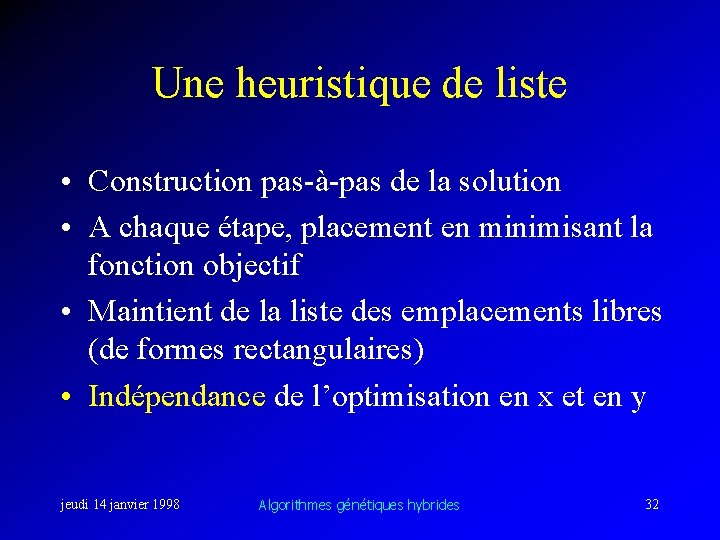 Une heuristique de liste

• Construction pas-à-pas de la solution
• A chaque étape, placement en minimisant la fonction objectif
• Maintient de la liste des emplacements libres (de formes rectangulaires)
• Indépendance de l'optimisation en x et en y

jeudi 14 janvier 1998
Algorithmes génétiques hybrides
32